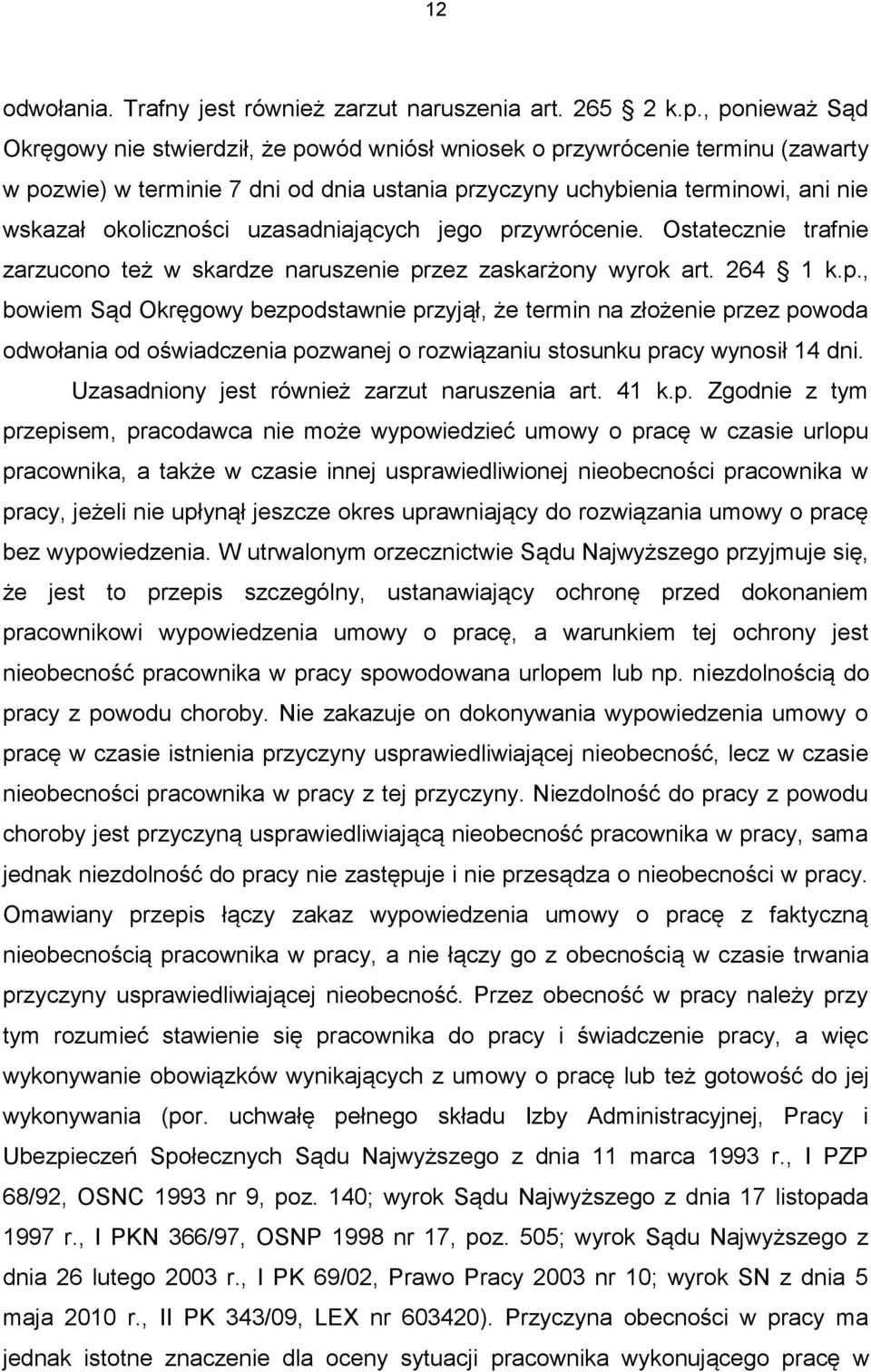 12

odwołania. Trafny jest również zarzut naruszenia art. 265 2 k.p., ponieważ Sąd Okręgowy nie stwierdził, że powód wniósł wniosek o przywrócenie terminu (zawarty w pozwie) w terminie 7 dni od dnia ustania przyczyny uchybienia terminowi, ani nie wskazał okoliczności uzasadniających jego przywrócenie. Ostatecznie trafnie zarzucono też w skardze naruszenie przez zaskarżony wyrok art. 264 1 k.p., bowiem Sąd Okręgowy bezpodstawnie przyjął, że termin na złożenie przez powoda odwołania od oświadczenia pozwanej o rozwiązaniu stosunku pracy wynosił 14 dni.

Uzasadniony jest również zarzut naruszenia art. 41 k.p. Zgodnie z tym przepisem, pracodawca nie może wypowiedzieć umowy o pracę w czasie urlopu pracownika, a także w czasie innej usprawiedliwionej nieobecności pracownika w pracy, jeżeli nie upłynął jeszcze okres uprawniający do rozwiązania umowy o pracę bez wypowiedzenia. W utrwalonym orzecznictwie Sądu Najwyższego przyjmuje się, że jest to przepis szczególny, ustanawiający ochronę przed dokonaniem pracownikowi wypowiedzenia umowy o pracę, a warunkiem tej ochrony jest nieobecność pracownika w pracy spowodowana urlopem lub np. niezdolnością do pracy z powodu choroby. Nie zakazuje on dokonywania wypowiedzenia umowy o pracę w czasie istnienia przyczyny usprawiedliwiającej nieobecność, lecz w czasie nieobecności pracownika w pracy z tej przyczyny. Niezdolność do pracy z powodu choroby jest przyczyną usprawiedliwiającą nieobecność pracownika w pracy, sama jednak niezdolność do pracy nie zastępuje i nie przesądza o nieobecności w pracy. Omawiany przepis łączy zakaz wypowiedzenia umowy o pracę z faktyczną nieobecnością pracownika w pracy, a nie łączy go z obecnością w czasie trwania przyczyny usprawiedliwiającej nieobecność. Przez obecność w pracy należy przy tym rozumieć stawienie się pracownika do pracy i świadczenie pracy, a więc wykonywanie obowiązków wynikających z umowy o pracę lub też gotowość do jej wykonywania (por. uchwałę pełnego składu Izby Administracyjnej, Pracy i Ubezpieczeń Społecznych Sądu Najwyższego z dnia 11 marca 1993 r., I PZP 68/92, OSNC 1993 nr 9, poz. 140; wyrok Sądu Najwyższego z dnia 17 listopada 1997 r., I PKN 366/97, OSNP 1998 nr 17, poz. 505; wyrok Sądu Najwyższego z dnia 26 lutego 2003 r., I PK 69/02, Prawo Pracy 2003 nr 10; wyrok SN z dnia 5 maja 2010 r., II PK 343/09, LEX nr 603420). Przyczyna obecności w pracy ma jednak istotne znaczenie dla oceny sytuacji pracownika wykonującego pracę w